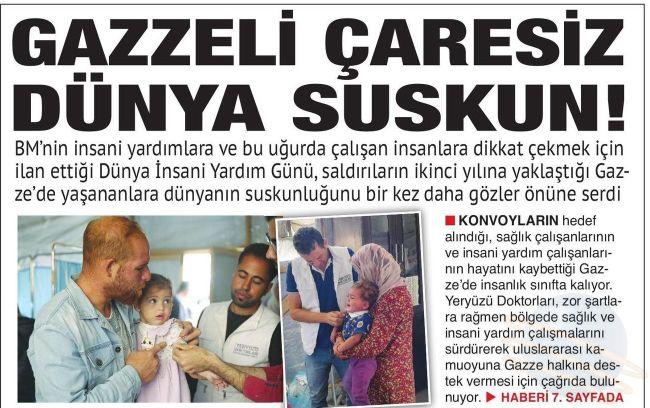 GAZZELİ ÇARESİZ DÜNYA SUSKUN!

BM'nin insani yardımlara ve bu uğurda çalışan insanlara dikkat çekmek için ilan ettiği Dünya İnsani Yardım Günü, saldırıların ikinci yılına yaklaştığı Gazze'de yaşananlara dünyanın suskunluğunu bir kez daha gözler önüne serdi

■ KONVOYLARIN hedef alındığı, sağlık çalışanlarının ve insani yardım çalışanlarının hayatını kaybettiği Gazze'de insanlık sınıfta kalıyor. Yeryüzü Doktorları, zor şartlara rağmen bölgede sağlık ve insani yardım çalışmalarını sürdürerek uluslararası kamuoyuna Gazze halkına destek vermesi için çağrıda bulunuyor. ▶ HABERİ 7. SAYFADA